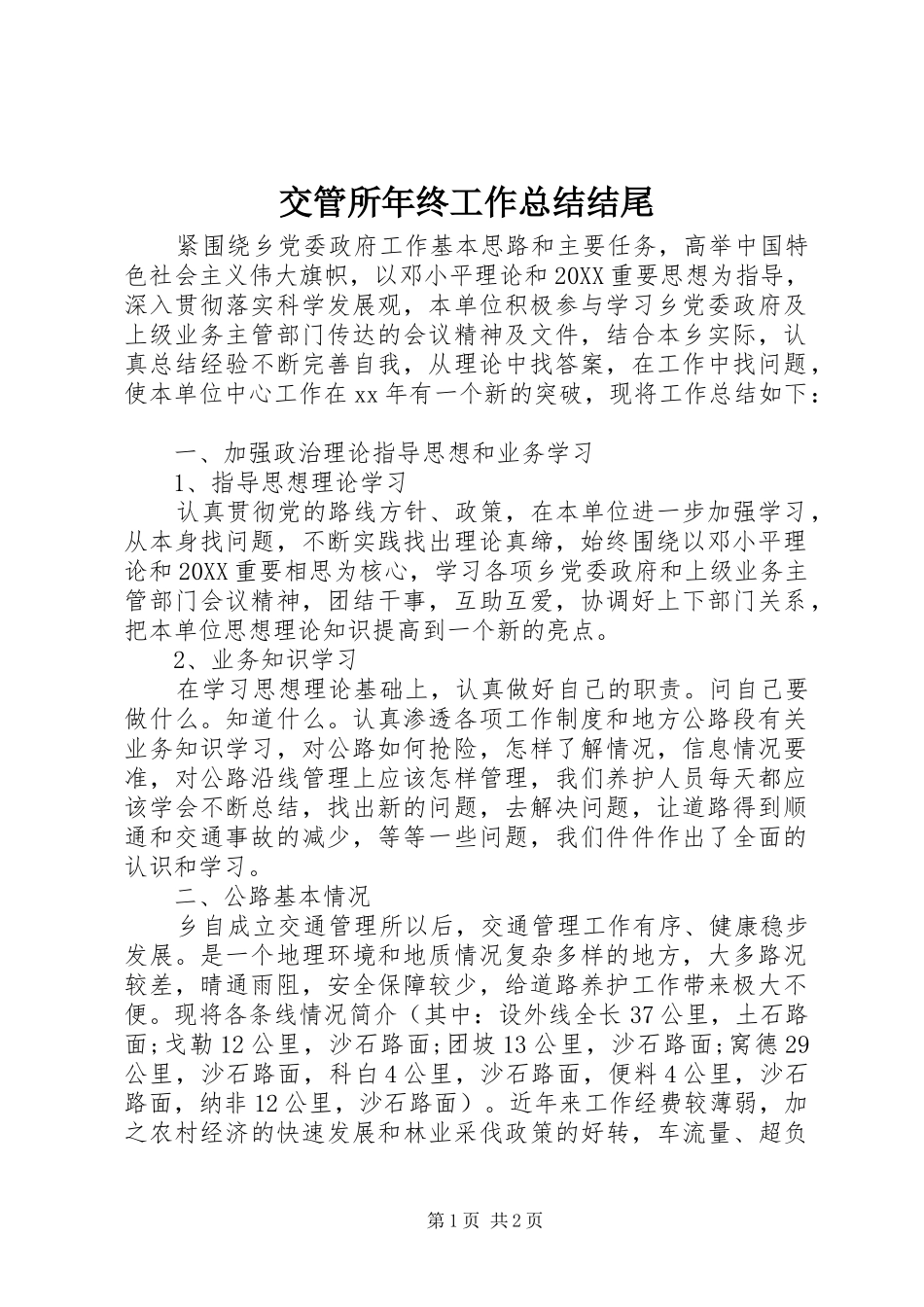 交管所年终工作总结结尾

紧围绕乡党委政府工作基本思路和主要任务，高举中国特色社会主义伟大旗帜，以邓小平理论和20XX重要思想为指导，深入贯彻落实科学发展观，本单位积极参与学习乡党委政府及上级业务主管部门传达的会议精神及文件，结合本乡实际，认真总结经验不断完善自我，从理论中找答案，在工作中找问题，使本单位中心工作在xx年有一个新的突破，现将工作总结如下：

一、加强政治理论指导思想和业务学习

1、指导思想理论学习

认真贯彻党的路线方针、政策，在本单位进一步加强学习，从本身找问题，不断实践找出理论真缔，始终围绕以邓小平理论和20XX重要相思为核心，学习各项乡党委政府和上级业务主管部门会议精神，团结干事，互助互爱，协调好上下部门关系，把本单位思想理论知识提高到一个新的亮点。

2、业务知识学习

在学习思想理论基础上，认真做好自己的职责。问自己要做什么。知道什么。认真渗透各项工作制度和地方公路段有关业务知识学习，对公路如何抢险，怎样了解情况，信息情况要准，对公路沿线管理上应该怎样管理，我们养护人员每天都应该学会不断总结，找出新的问题，去解决问题，让道路得到顺通和交通事故的减少，等等一些问题，我们件件作出了全面的认识和学习。

二、公路基本情况

乡自成立交通管理所以后，交通管理工作有序、健康稳步发展。是一个地理环境和地质情况复杂多样的地方，大多路况较差，晴通雨阻，安全保障较少，给道路养护工作带来极大不便。现将各条线情况简介（其中：设外线全长37公里，土石路面;戈勒12公里，沙石路面;团坡13公里，沙石路面;窝德29公里，沙石路面，科白4公里，沙石路面，便料4公里，沙石路面，纳非12公里，沙石路面）。近年来工作经费较薄弱，加之农村经济的快速发展和林业采伐政策的好转，车流量、超负

第1页 共2页